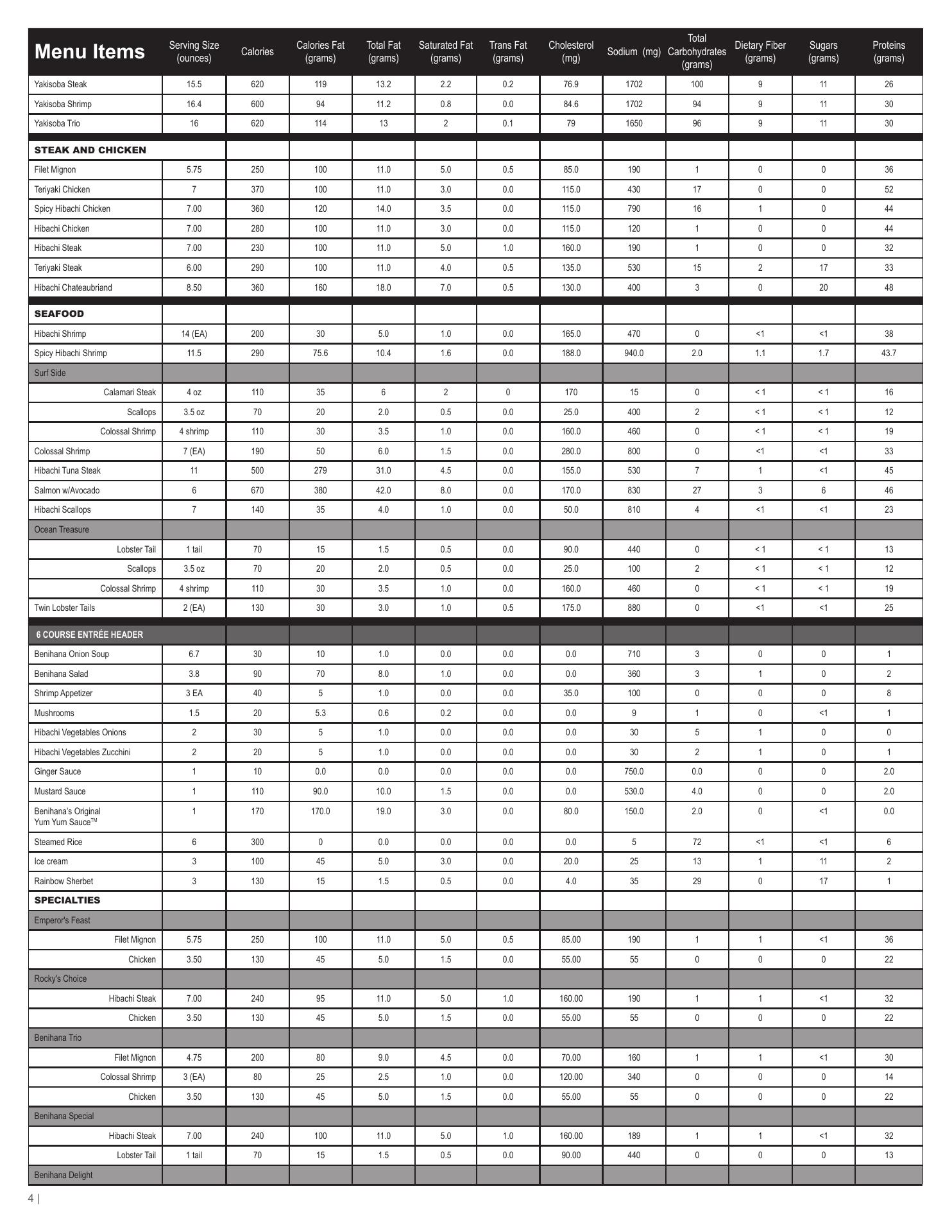 | Menu Items | Serving Size (ounces) | Calories | Calories Fat (grams) | Total Fat (grams) | Saturated Fat (grams) | Trans Fat (grams) | Cholesterol (mg) | Sodium (mg) | Total Carbohydrates (grams) | Dietary Fiber (grams) | Sugars (grams) | Proteins (grams) |
|---|---|---|---|---|---|---|---|---|---|---|---|---|
| Yakisoba Steak | 15.5 | 620 | 119 | 13.2 | 2.2 | 0.2 | 76.9 | 1702 | 100 | 9 | 11 | 26 |
| Yakisoba Shrimp | 16.4 | 600 | 94 | 11.2 | 0.8 | 0.0 | 84.6 | 1702 | 94 | 9 | 11 | 30 |
| Yakisoba Trio | 16 | 620 | 114 | 13 | 2 | 0.1 | 79 | 1650 | 96 | 9 | 11 | 30 |
| STEAK AND CHICKEN | | | | | | | | | | | | |
| Filet Mignon | 5.75 | 250 | 100 | 11.0 | 5.0 | 0.5 | 85.0 | 190 | 1 | 0 | 0 | 36 |
| Teriyaki Chicken | 7 | 370 | 100 | 11.0 | 3.0 | 0.0 | 115.0 | 430 | 17 | 0 | 0 | 52 |
| Spicy Hibachi Chicken | 7.00 | 360 | 120 | 14.0 | 3.5 | 0.0 | 115.0 | 790 | 16 | 1 | 0 | 44 |
| Hibachi Chicken | 7.00 | 280 | 100 | 11.0 | 3.0 | 0.0 | 115.0 | 120 | 1 | 0 | 0 | 44 |
| Hibachi Steak | 7.00 | 230 | 100 | 11.0 | 5.0 | 1.0 | 160.0 | 190 | 1 | 0 | 0 | 32 |
| Teriyaki Steak | 6.00 | 290 | 100 | 11.0 | 4.0 | 0.5 | 135.0 | 530 | 15 | 2 | 17 | 33 |
| Hibachi Chateaubriand | 8.50 | 360 | 160 | 18.0 | 7.0 | 0.5 | 130.0 | 400 | 3 | 0 | 20 | 48 |
| SEAFOOD | | | | | | | | | | | | |
| Hibachi Shrimp | 14 (EA) | 200 | 30 | 5.0 | 1.0 | 0.0 | 165.0 | 470 | 0 | <1 | <1 | 38 |
| Spicy Hibachi Shrimp | 11.5 | 290 | 75.6 | 10.4 | 1.6 | 0.0 | 188.0 | 940.0 | 2.0 | 1.1 | 1.7 | 43.7 |
| Surf Side | | | | | | | | | | | | |
| Calamari Steak | 4 oz | 110 | 35 | 6 | 2 | 0 | 170 | 15 | 0 | < 1 | < 1 | 16 |
| Scallops | 3.5 oz | 70 | 20 | 2.0 | 0.5 | 0.0 | 25.0 | 400 | 2 | < 1 | < 1 | 12 |
| Colossal Shrimp | 4 shrimp | 110 | 30 | 3.5 | 1.0 | 0.0 | 160.0 | 460 | 0 | < 1 | < 1 | 19 |
| Colossal Shrimp | 7 (EA) | 190 | 50 | 6.0 | 1.5 | 0.0 | 280.0 | 800 | 0 | <1 | <1 | 33 |
| Hibachi Tuna Steak | 11 | 500 | 279 | 31.0 | 4.5 | 0.0 | 155.0 | 530 | 7 | 1 | <1 | 45 |
| Salmon w/Avocado | 6 | 670 | 380 | 42.0 | 8.0 | 0.0 | 170.0 | 830 | 27 | 3 | 6 | 46 |
| Hibachi Scallops | 7 | 140 | 35 | 4.0 | 1.0 | 0.0 | 50.0 | 810 | 4 | <1 | <1 | 23 |
| Ocean Treasure | | | | | | | | | | | | |
| Lobster Tail | 1 tail | 70 | 15 | 1.5 | 0.5 | 0.0 | 90.0 | 440 | 0 | < 1 | < 1 | 13 |
| Scallops | 3.5 oz | 70 | 20 | 2.0 | 0.5 | 0.0 | 25.0 | 100 | 2 | < 1 | < 1 | 12 |
| Colossal Shrimp | 4 shrimp | 110 | 30 | 3.5 | 1.0 | 0.0 | 160.0 | 460 | 0 | < 1 | < 1 | 19 |
| Twin Lobster Tails | 2 (EA) | 130 | 30 | 3.0 | 1.0 | 0.5 | 175.0 | 880 | 0 | <1 | <1 | 25 |
| 6 COURSE ENTRÉE HEADER | | | | | | | | | | | | |
| Benihana Onion Soup | 6.7 | 30 | 10 | 1.0 | 0.0 | 0.0 | 0.0 | 710 | 3 | 0 | 0 | 1 |
| Benihana Salad | 3.8 | 90 | 70 | 8.0 | 1.0 | 0.0 | 0.0 | 360 | 3 | 1 | 0 | 2 |
| Shrimp Appetizer | 3 EA | 40 | 5 | 1.0 | 0.0 | 0.0 | 35.0 | 100 | 0 | 0 | 0 | 8 |
| Mushrooms | 1.5 | 20 | 5.3 | 0.6 | 0.2 | 0.0 | 0.0 | 9 | 1 | 0 | <1 | 1 |
| Hibachi Vegetables Onions | 2 | 30 | 5 | 1.0 | 0.0 | 0.0 | 0.0 | 30 | 5 | 1 | 0 | 0 |
| Hibachi Vegetables Zucchini | 2 | 20 | 5 | 1.0 | 0.0 | 0.0 | 0.0 | 30 | 2 | 1 | 0 | 1 |
| Ginger Sauce | 1 | 10 | 0.0 | 0.0 | 0.0 | 0.0 | 0.0 | 750.0 | 0.0 | 0 | 0 | 2.0 |
| Mustard Sauce | 1 | 110 | 90.0 | 10.0 | 1.5 | 0.0 | 0.0 | 530.0 | 4.0 | 0 | 0 | 2.0 |
| Benihana's Original Yum Yum Sauce™ | 1 | 170 | 170.0 | 19.0 | 3.0 | 0.0 | 80.0 | 150.0 | 2.0 | 0 | <1 | 0.0 |
| Steamed Rice | 6 | 300 | 0 | 0.0 | 0.0 | 0.0 | 0.0 | 5 | 72 | <1 | <1 | 6 |
| Ice cream | 3 | 100 | 45 | 5.0 | 3.0 | 0.0 | 20.0 | 25 | 13 | 1 | 11 | 2 |
| Rainbow Sherbet | 3 | 130 | 15 | 1.5 | 0.5 | 0.0 | 4.0 | 35 | 29 | 0 | 17 | 1 |
| SPECIALTIES | | | | | | | | | | | | |
| Emperor's Feast | | | | | | | | | | | | |
| Filet Mignon | 5.75 | 250 | 100 | 11.0 | 5.0 | 0.5 | 85.00 | 190 | 1 | 1 | <1 | 36 |
| Chicken | 3.50 | 130 | 45 | 5.0 | 1.5 | 0.0 | 55.00 | 55 | 0 | 0 | 0 | 22 |
| Rocky's Choice | | | | | | | | | | | | |
| Hibachi Steak | 7.00 | 240 | 95 | 11.0 | 5.0 | 1.0 | 160.00 | 190 | 1 | 1 | <1 | 32 |
| Chicken | 3.50 | 130 | 45 | 5.0 | 1.5 | 0.0 | 55.00 | 55 | 0 | 0 | 0 | 22 |
| Benihana Trio | | | | | | | | | | | | |
| Filet Mignon | 4.75 | 200 | 80 | 9.0 | 4.5 | 0.0 | 70.00 | 160 | 1 | 1 | <1 | 30 |
| Colossal Shrimp | 3 (EA) | 80 | 25 | 2.5 | 1.0 | 0.0 | 120.00 | 340 | 0 | 0 | 0 | 14 |
| Chicken | 3.50 | 130 | 45 | 5.0 | 1.5 | 0.0 | 55.00 | 55 | 0 | 0 | 0 | 22 |
| Benihana Special | | | | | | | | | | | | |
| Hibachi Steak | 7.00 | 240 | 100 | 11.0 | 5.0 | 1.0 | 160.00 | 189 | 1 | 1 | <1 | 32 |
| Lobster Tail | 1 tail | 70 | 15 | 1.5 | 0.5 | 0.0 | 90.00 | 440 | 0 | 0 | 0 | 13 |
| Benihana Delight | | | | | | | | | | | | |

4 |